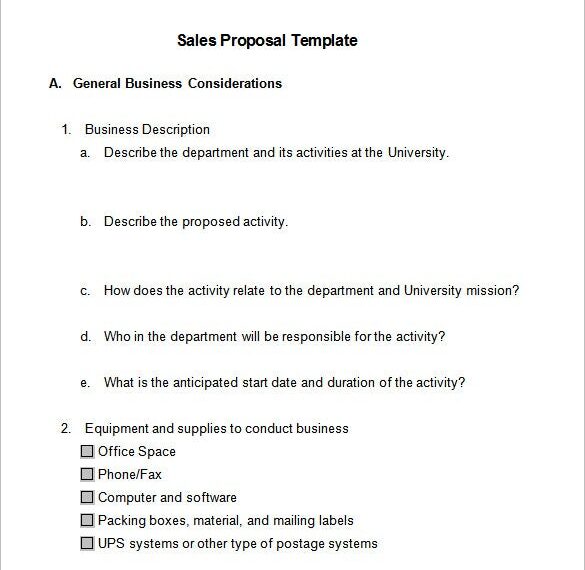 Sales Proposal Template

A. General Business Considerations

1. Business Description

a. Describe the department and its activities at the University.

b. Describe the proposed activity.

c. How does the activity relate to the department and University mission?

d. Who in the department will be responsible for the activity?

e. What is the anticipated start date and duration of the activity?

2. Equipment and supplies to conduct business

☐ Office Space
☐ Phone/Fax
☐ Computer and software
☐ Packing boxes, material, and mailing labels
☐ UPS systems or other type of postage systems